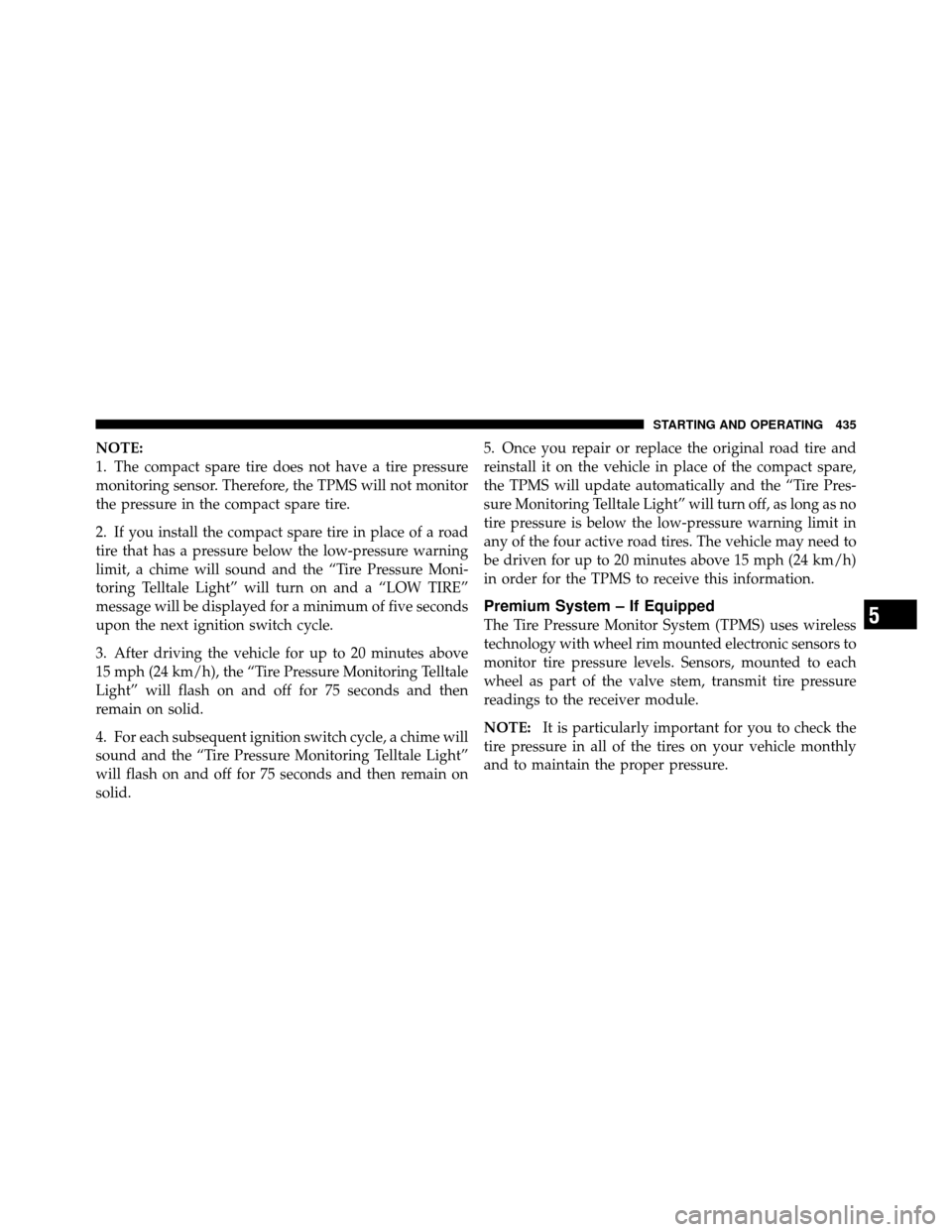 STARTING AND OPERATING 435

NOTE:
1. The compact spare tire does not have a tire pressure monitoring sensor. Therefore, the TPMS will not monitor the pressure in the compact spare tire.

2. If you install the compact spare tire in place of a road tire that has a pressure below the low-pressure warning limit, a chime will sound and the “Tire Pressure Monitoring Telltale Light” will turn on and a “LOW TIRE” message will be displayed for a minimum of five seconds upon the next ignition switch cycle.

3. After driving the vehicle for up to 20 minutes above 15 mph (24 km/h), the “Tire Pressure Monitoring Telltale Light” will flash on and off for 75 seconds and then remain on solid.

4. For each subsequent ignition switch cycle, a chime will sound and the “Tire Pressure Monitoring Telltale Light” will flash on and off for 75 seconds and then remain on solid.

5. Once you repair or replace the original road tire and reinstall it on the vehicle in place of the compact spare, the TPMS will update automatically and the “Tire Pressure Monitoring Telltale Light” will turn off, as long as no tire pressure is below the low-pressure warning limit in any of the four active road tires. The vehicle may need to be driven for up to 20 minutes above 15 mph (24 km/h) in order for the TPMS to receive this information.

Premium System – If Equipped
The Tire Pressure Monitor System (TPMS) uses wireless technology with wheel rim mounted electronic sensors to monitor tire pressure levels. Sensors, mounted to each wheel as part of the valve stem, transmit tire pressure readings to the receiver module.

NOTE: It is particularly important for you to check the tire pressure in all of the tires on your vehicle monthly and to maintain the proper pressure.

5

carmanualsonline.info